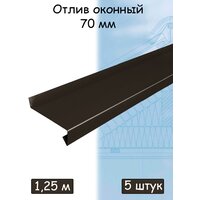 Отлив оконный
70 мм

1,25 м

5 штук